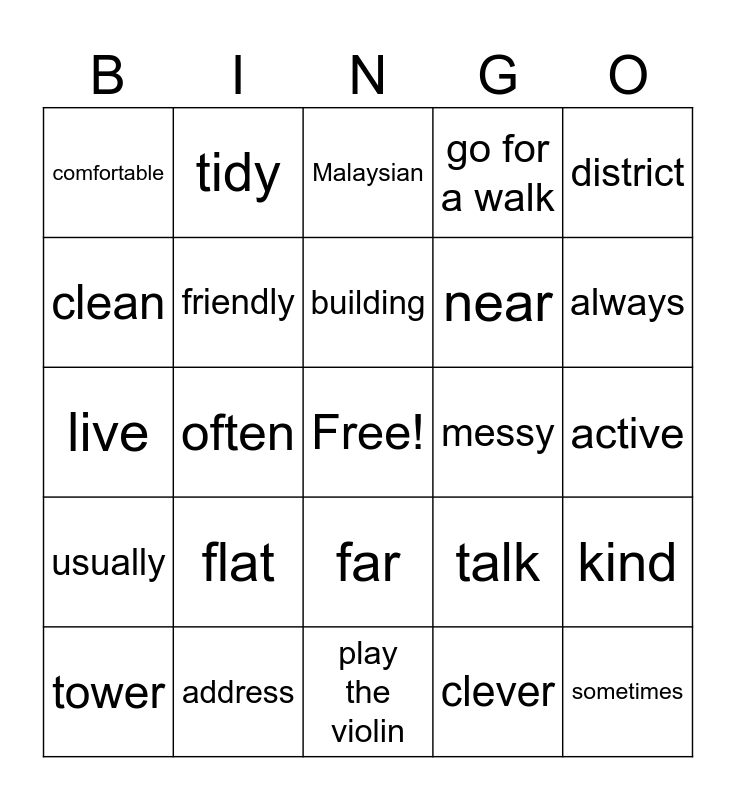 | B | I | N | G | O |
|---|---|---|---|---|
| comfortable | tidy | Malaysian | go for a walk | district |
| clean | friendly | building | near | always |
| live | often | Free! | messy | active |
| usually | flat | far | talk | kind |
| tower | address | play the violin | clever | sometimes |